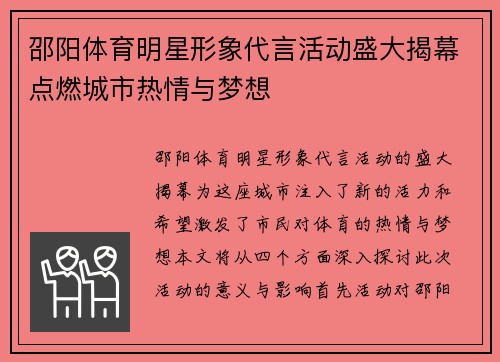 邵阳体育明星形象代言活动盛大揭幕点燃城市热情与梦想

邵阳体育明星形象代言活动的盛大揭幕为这座城市注入了新的活力和希望激发了市民对体育的热情与梦想本文将从四个方面深入探讨此次活动的意义与影响首先活动对邵阳